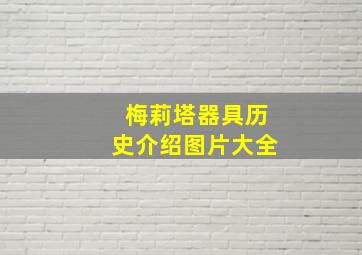 梅莉塔器具历史介绍图片大全